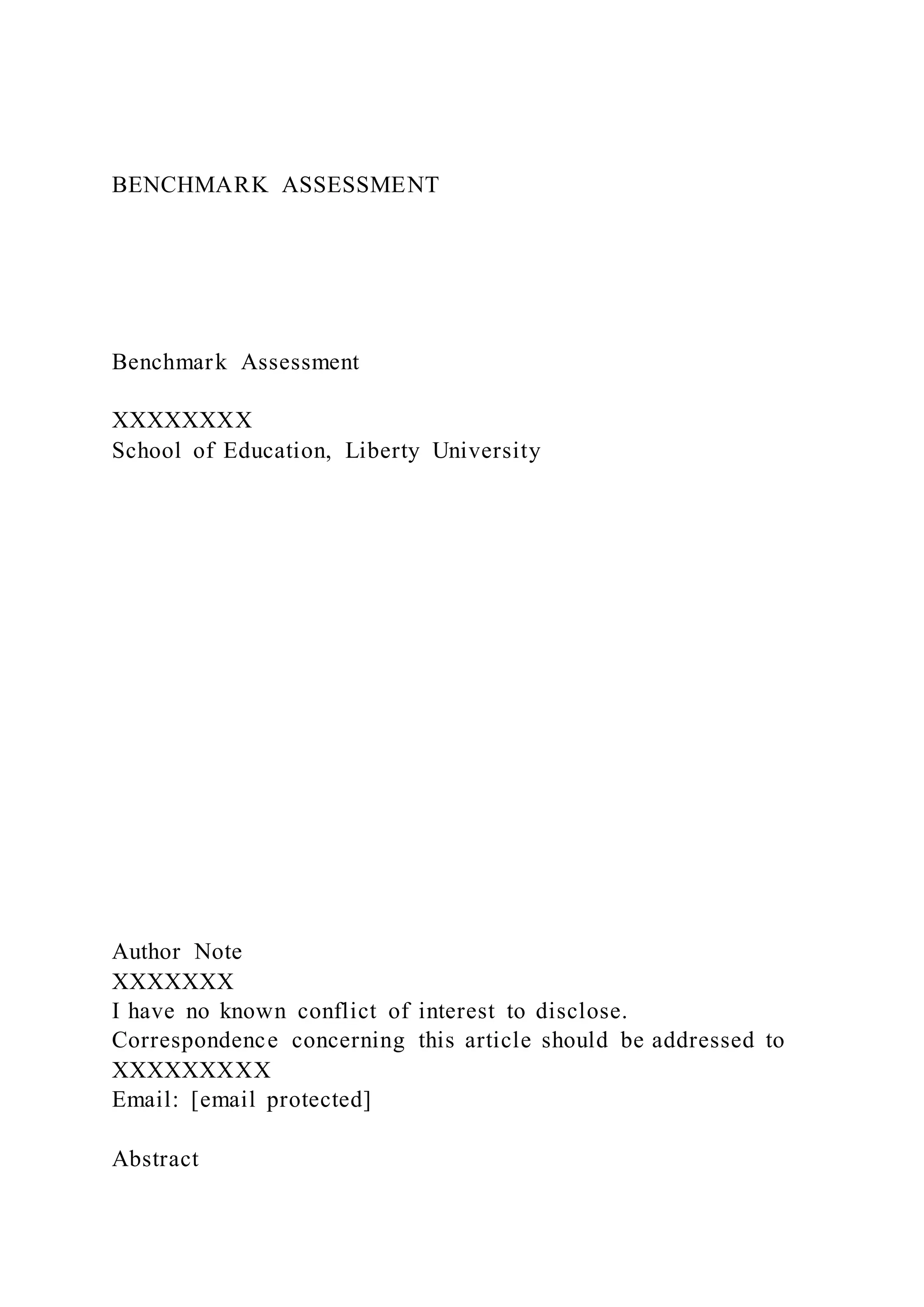 BENCHMARK ASSESSMENT

Benchmark Assessment

XXXXXXXX
School of Education, Liberty University

Author Note
XXXXXXX
I have no known conflict of interest to disclose.
Correspondence concerning this article should be addressed to XXXXXXXXX
Email: [email protected]

Abstract